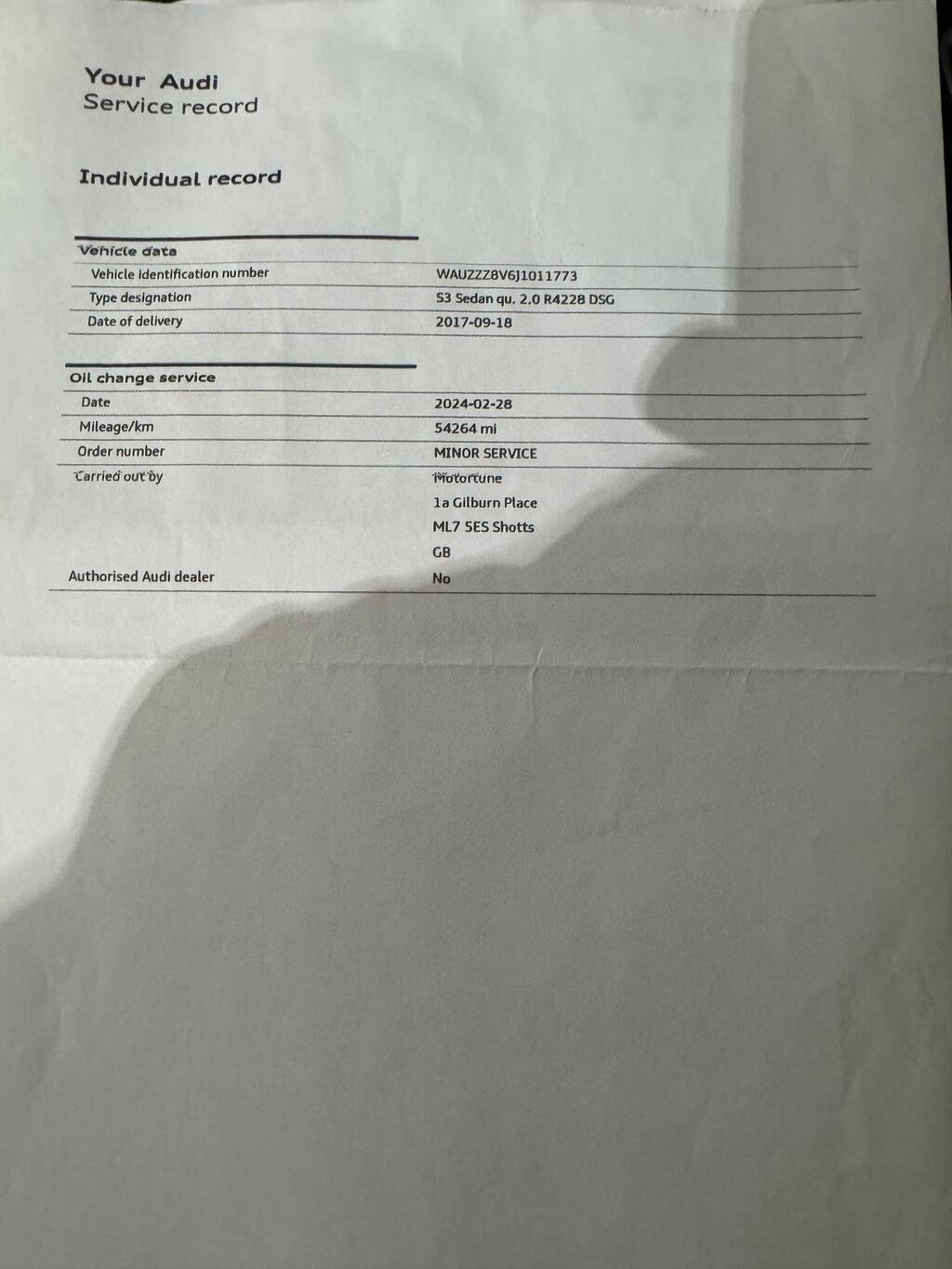 Your Audi
Service record

Individual record

Vehicle data

Vehicle identification number
WAUZZZ8V6J1011773

Type designation
S3 Sedan qu. 2.0 R4228 DSG

Date of delivery
2017-09-18

Oil change service

Date
2024-02-28

Mileage/km
54264 mi

Order number
MINOR SERVICE

Carried out by
Motortune
1a Gilburn Place
ML7 5ES Shotts
GB

Authorised Audi dealer
No